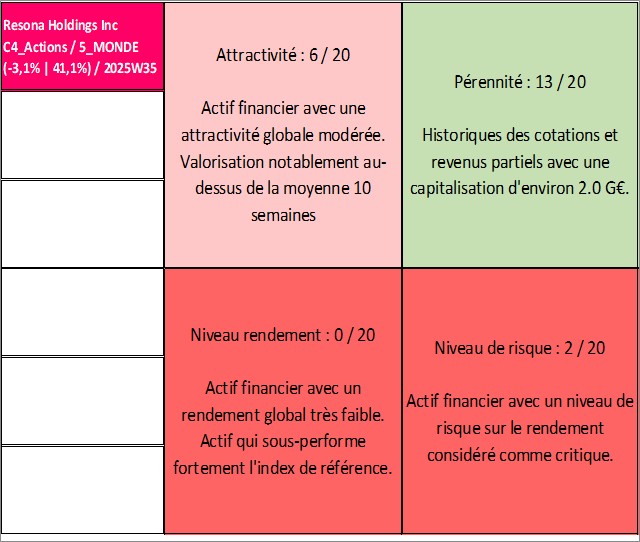 Resona Holdings Inc
C4_Actions / 5_MONDE
(-3,1% | 41,1%) / 2025W35

Attractivité : 6 / 20

Actif financier avec une attractivité globale modérée. Valorisation notablement au-dessus de la moyenne 10 semaines

Pérennité : 13 / 20

Historiques des cotations et revenus partiels avec une capitalisation d'environ 2.0 G€.

Niveau rendement : 0 / 20

Actif financier avec un rendement global très faible. Actif qui sous-performe fortement l'index de référence.

Niveau de risque : 2 / 20

Actif financier avec un niveau de risque sur le rendement considéré comme critique.